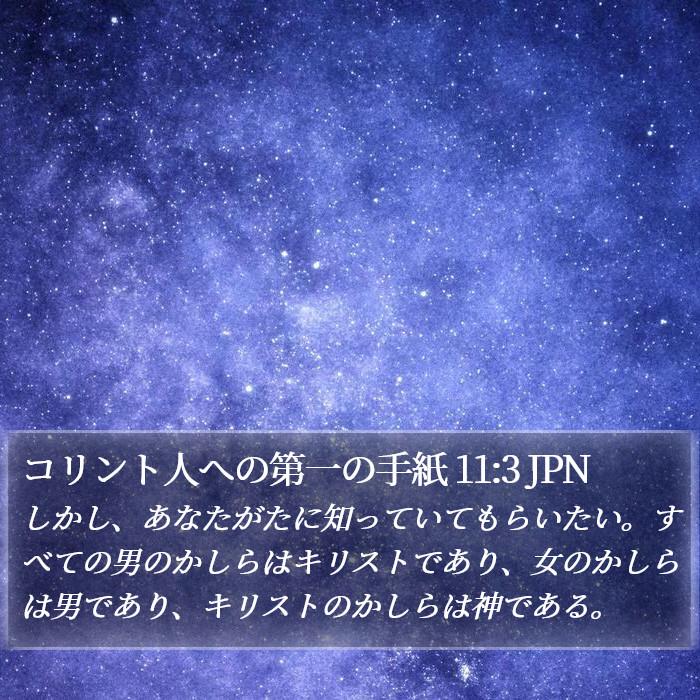 コリント人への第一の手紙 11:3 JPN
しかし、あなたがたに知っていてもらいたい。すべての男のかしらはキリストであり、女のかしらは男であり、キリストのかしらは神である。